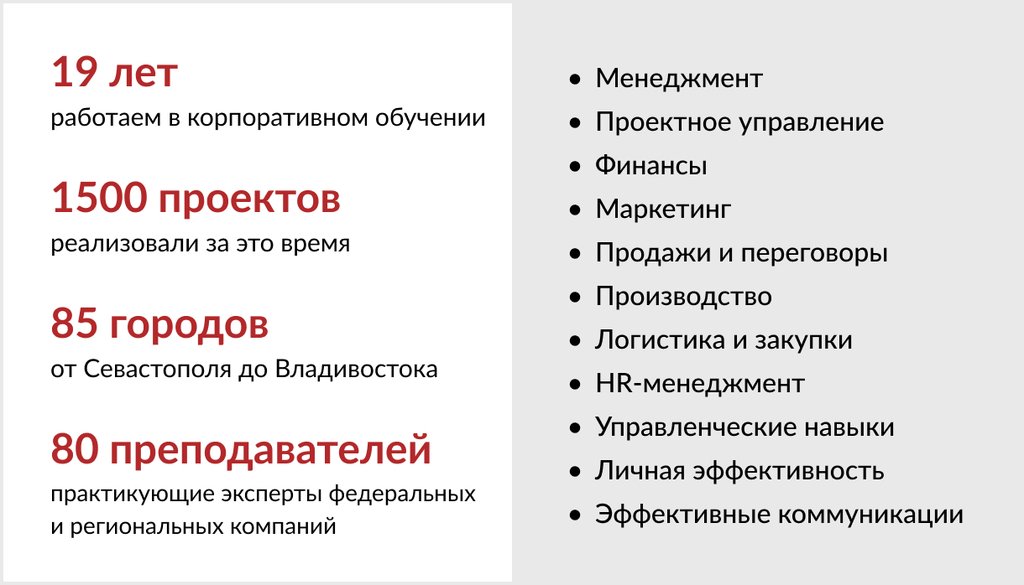 19 лет
работаем в корпоративном обучении

1500 проектов
реализовали за это время

85 городов
от Севастополя до Владивостока

80 преподавателей
практикующие эксперты федеральных и региональных компаний

- Менеджмент
- Проектное управление
- Финансы
- Маркетинг
- Продажи и переговоры
- Производство
- Логистика и закупки
- HR-менеджмент
- Управленческие навыки
- Личная эффективность
- Эффективные коммуникации